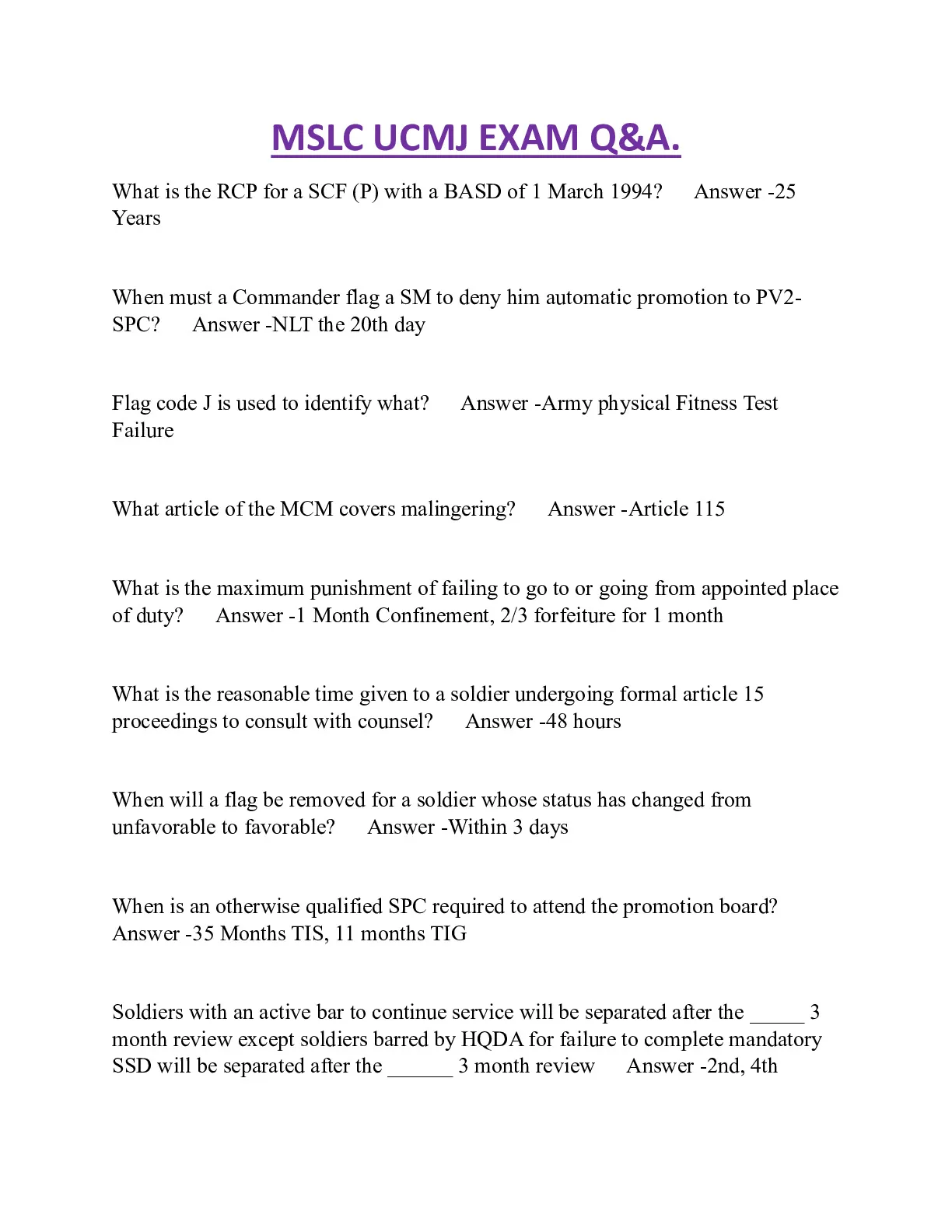 MSLC UCMJ EXAM Q&A.

What is the RCP for a SCF (P) with a BASD of 1 March 1994? Answer -25 Years

When must a Commander flag a SM to deny him automatic promotion to PV2-SPC? Answer -NLT the 20th day

Flag code J is used to identify what? Answer -Army physical Fitness Test Failure

What article of the MCM covers malingering? Answer -Article 115

What is the maximum punishment of failing to go to or going from appointed place of duty? Answer -1 Month Confinement, 2/3 forfeiture for 1 month

What is the reasonable time given to a soldier undergoing formal article 15 proceedings to consult with counsel? Answer -48 hours

When will a flag be removed for a soldier whose status has changed from unfavorable to favorable? Answer -Within 3 days

When is an otherwise qualified SPC required to attend the promotion board? Answer -35 Months TIS, 11 months TIG

Soldiers with an active bar to continue service will be separated after the _____ 3 month review except soldiers barred by HQDA for failure to complete mandatory SSD will be separated after the ______ 3 month review Answer -2nd, 4th